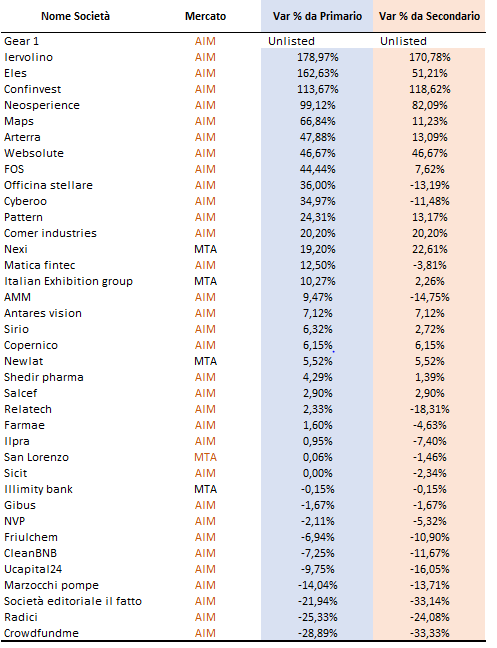 | Nome Società | Mercato | Var % da Primario | Var % da Secondario |
|---|---|---|---|
| Gear 1 | AIM | Unlisted | Unlisted |
| Iervolino | AIM | 178,97% | 170,78% |
| Eles | AIM | 162,63% | 51,21% |
| Confinvest | AIM | 113,67% | 118,62% |
| Neosperience | AIM | 99,12% | 82,09% |
| Maps | AIM | 66,84% | 11,23% |
| Arterra | AIM | 47,88% | 13,09% |
| Websolute | AIM | 46,67% | 46,67% |
| FOS | AIM | 44,44% | 7,62% |
| Officina stellare | AIM | 36,00% | -13,19% |
| Cyberoo | AIM | 34,97% | -11,48% |
| Pattern | AIM | 24,31% | 13,17% |
| Comer industries | AIM | 20,20% | 20,20% |
| Nexi | MTA | 19,20% | 22,61% |
| Matica fintec | AIM | 12,50% | -3,81% |
| Italian Exhibition group | MTA | 10,27% | 2,26% |
| AMM | AIM | 9,47% | -14,75% |
| Antares vision | AIM | 7,12% | 7,12% |
| Sirio | AIM | 6,32% | 2,72% |
| Copernico | AIM | 6,15% | 6,15% |
| Newlat | MTA | 5,52% | 5,52% |
| Shedir pharma | AIM | 4,29% | 1,39% |
| Salcef | AIM | 2,90% | 2,90% |
| Relatech | AIM | 2,33% | -18,31% |
| Farmae | AIM | 1,60% | -4,63% |
| Ilpra | AIM | 0,95% | -7,40% |
| San Lorenzo | MTA | 0,06% | -1,46% |
| Sicit | AIM | 0,00% | -2,34% |
| Illimity bank | MTA | -0,15% | -0,15% |
| Gibus | AIM | -1,67% | -1,67% |
| NVP | AIM | -2,11% | -5,32% |
| Friulchem | AIM | -6,94% | -10,90% |
| CleanBNB | AIM | -7,25% | -11,67% |
| Ucapital24 | AIM | -9,75% | -16,05% |
| Marzocchi pompe | AIM | -14,04% | -13,71% |
| Società editoriale il fatto | AIM | -21,94% | -33,14% |
| Radici | AIM | -25,33% | -24,08% |
| Crowdfundme | AIM | -28,89% | -33,33% |